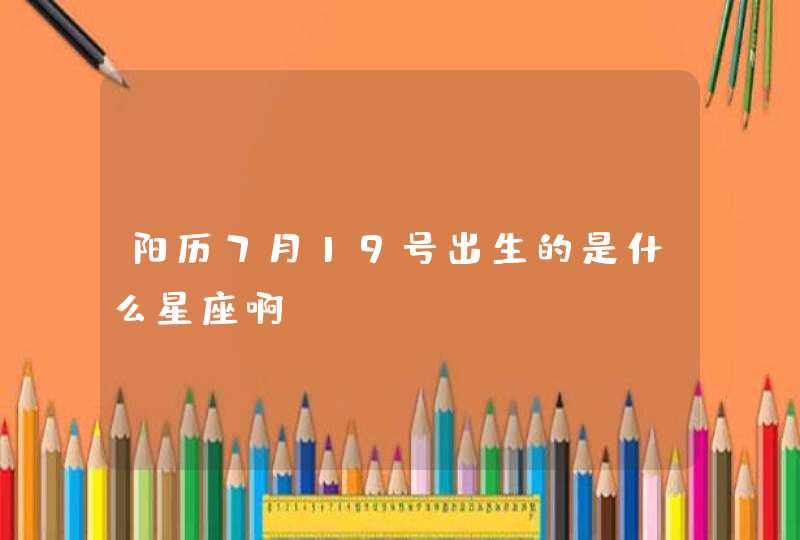 阳历7月19号出生的是什么星座啊